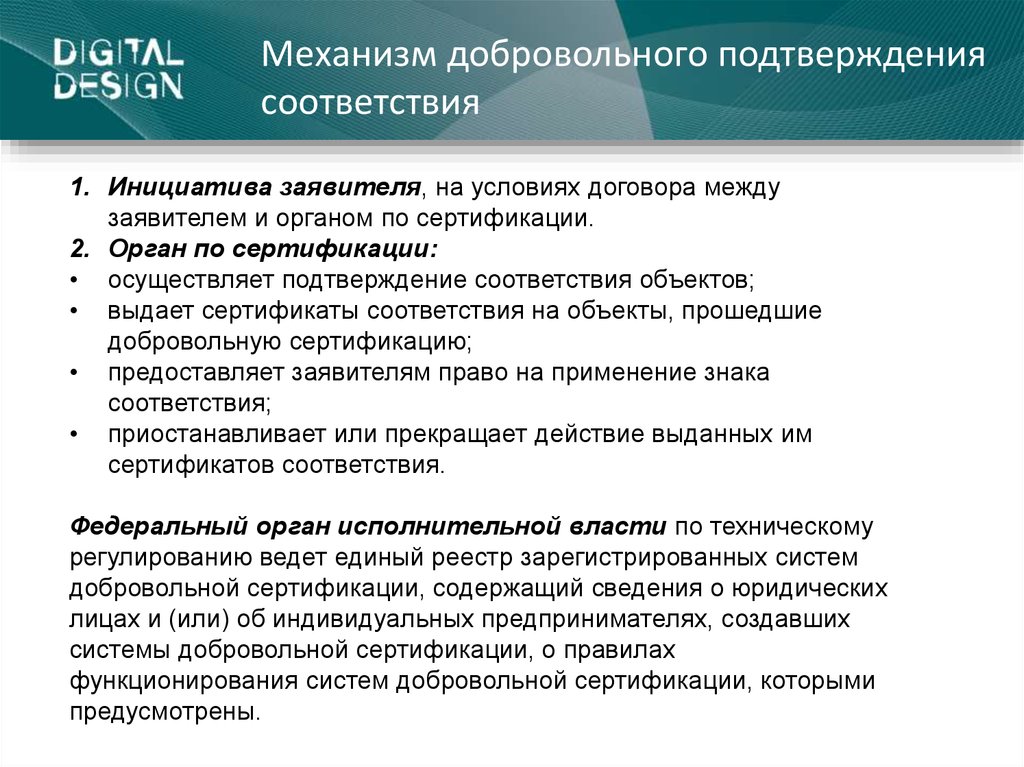 DIGITAL DESIGN

Механизм добровольного подтверждения соответствия

1. Инициатива заявителя, на условиях договора между заявителем и органом по сертификации.
2. Орган по сертификации:
• осуществляет подтверждение соответствия объектов;
• выдает сертификаты соответствия на объекты, прошедшие добровольную сертификацию;
• предоставляет заявителям право на применение знака соответствия;
• приостанавливает или прекращает действие выданных им сертификатов соответствия.

Федеральный орган исполнительной власти по техническому регулированию ведет единый реестр зарегистрированных систем добровольной сертификации, содержащий сведения о юридических лицах и (или) об индивидуальных предпринимателях, создавших системы добровольной сертификации, о правилах функционирования систем добровольной сертификации, которыми предусмотрены.